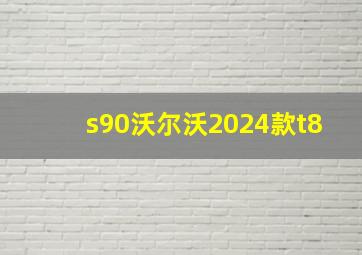 s90沃尔沃2024款t8